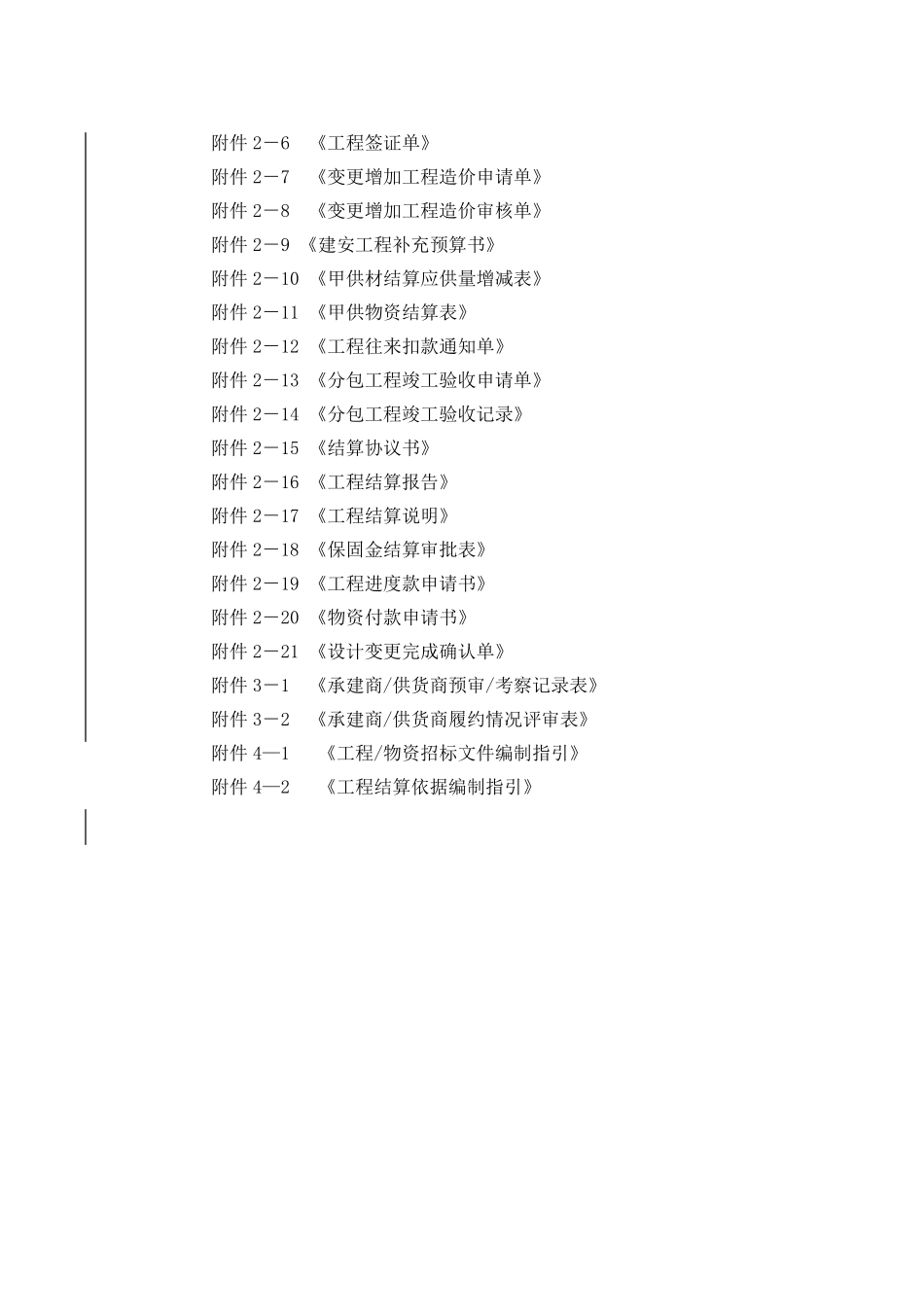 附件 2－6 《工程签证单》

附件 2－7 《变更增加工程造价申请单》

附件 2－8 《变更增加工程造价审核单》

附件 2－9 《建安工程补充预算书》

附件 2－10 《甲供材结算应供量增减表》

附件 2－11 《甲供物资结算表》

附件 2－12 《工程往来扣款通知单》

附件 2－13 《分包工程竣工验收申请单》

附件 2－14 《分包工程竣工验收记录》

附件 2－15 《结算协议书》

附件 2－16 《工程结算报告》

附件 2－17 《工程结算说明》

附件 2－18 《保固金结算审批表》

附件 2－19 《工程进度款申请书》

附件 2－20 《物资付款申请书》

附件 2－21 《设计变更完成确认单》

附件 3－1 《承建商/供货商预审/考察记录表》

附件 3－2 《承建商/供货商履约情况评审表》

附件 4—1 《工程/物资招标文件编制指引》

附件 4—2 《工程结算依据编制指引》